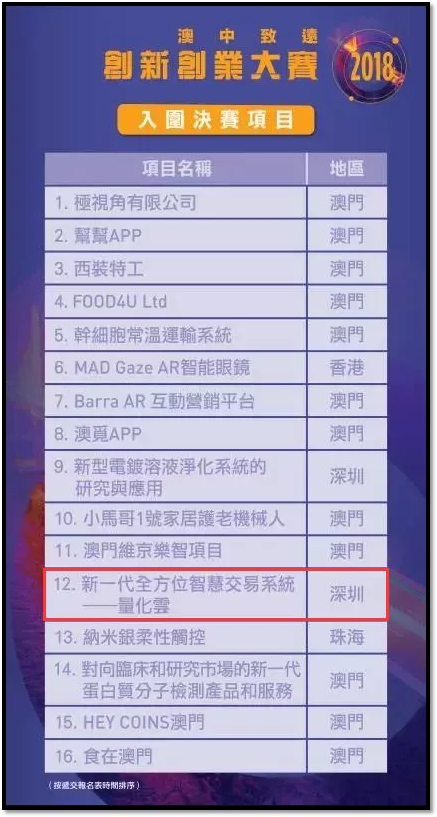 澳中致遠
創新創業大賽
2018

入圍決賽項目

| 項目名稱 | 地區 |
|---|---|
| 1. 極視角有限公司 | 澳門 |
| 2. 幫幫APP | 澳門 |
| 3. 西裝特工 | 澳門 |
| 4. FOOD4U Ltd | 澳門 |
| 5. 幹細胞常溫運輸系統 | 澳門 |
| 6. MAD Gaze AR智能眼鏡 | 香港 |
| 7. Barra AR 互動營銷平台 | 澳門 |
| 8. 澳覓APP | 澳門 |
| 9. 新型電鍍溶液淨化系統的研究與應用 | 深圳 |
| 10. 小馬哥1號家居護老機械人 | 澳門 |
| 11. 澳門維京樂智項目 | 澳門 |
| 12. 新一代全方位智慧交易系統——量化雲 | 深圳 |
| 13. 納米銀柔性觸控 | 珠海 |
| 14. 對向臨床和研究市場的新一代蛋白質分子檢測產品和服務 | 澳門 |
| 15. HEY COINS澳門 | 澳門 |
| 16. 食在澳門 | 澳門 |

（按遞交報名表時間排序）